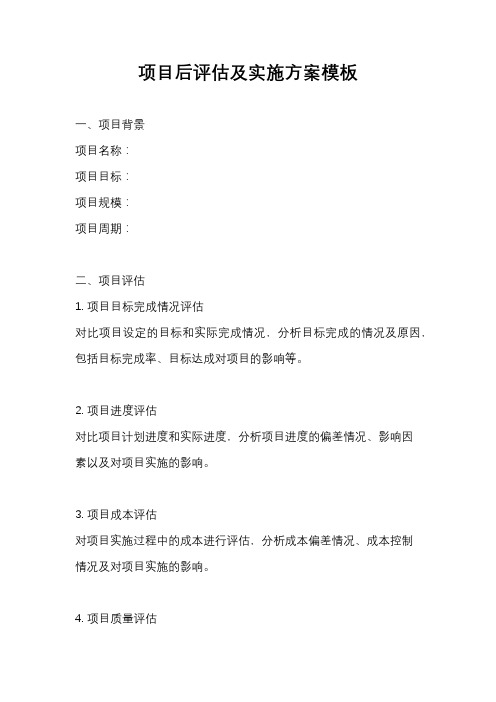 项目后评估及实施方案模板

一、项目背景

项目名称：

项目目标：

项目规模：

项目周期：

二、项目评估

1. 项目目标完成情况评估

对比项目设定的目标和实际完成情况，分析目标完成的情况及原因，包括目标完成率、目标达成对项目的影响等。

2. 项目进度评估

对比项目计划进度和实际进度，分析项目进度的偏差情况、影响因素以及对项目实施的影响。

3. 项目成本评估

对项目实施过程中的成本进行评估，分析成本偏差情况、成本控制情况及对项目实施的影响。

4. 项目质量评估